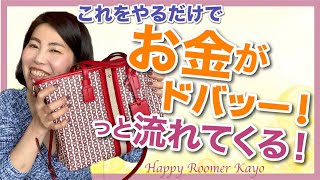 これをやるだけで
お金が
ドバッー！
っと流れてくる！
Happy Roomer Kayo